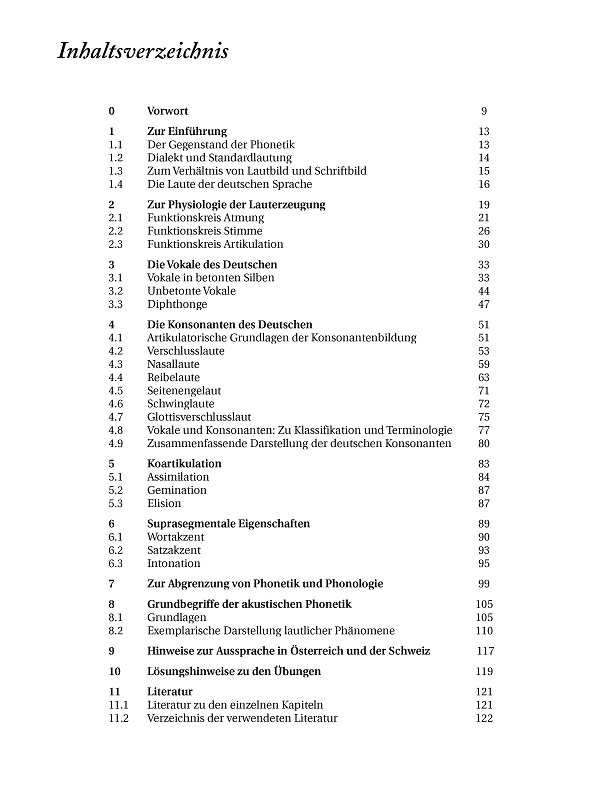 Inhaltsverzeichnis

| | | |
|---|---|---|
| 0 | Vorwort | 9 |
| 1 | Zur Einführung | 13 |
| 1.1 | Der Gegenstand der Phonetik | 13 |
| 1.2 | Dialekt und Standardlautung | 14 |
| 1.3 | Zum Verhältnis von Lautbild und Schriftbild | 15 |
| 1.4 | Die Laute der deutschen Sprache | 16 |
| 2 | Zur Physiologie der Lauterzeugung | 19 |
| 2.1 | Funktionskreis Atmung | 21 |
| 2.2 | Funktionskreis Stimme | 26 |
| 2.3 | Funktionskreis Artikulation | 30 |
| 3 | Die Vokale des Deutschen | 33 |
| 3.1 | Vokale in betonten Silben | 33 |
| 3.2 | Unbetonte Vokale | 44 |
| 3.3 | Diphthonge | 47 |
| 4 | Die Konsonanten des Deutschen | 51 |
| 4.1 | Artikulatorische Grundlagen der Konsonantenbildung | 51 |
| 4.2 | Verschlusslaute | 53 |
| 4.3 | Nasallaute | 59 |
| 4.4 | Reibelaute | 63 |
| 4.5 | Seitenengelaut | 71 |
| 4.6 | Schwinglaute | 72 |
| 4.7 | Glottisverschlusslaut | 75 |
| 4.8 | Vokale und Konsonanten: Zu Klassifikation und Terminologie | 77 |
| 4.9 | Zusammenfassende Darstellung der deutschen Konsonanten | 80 |
| 5 | Koartikulation | 83 |
| 5.1 | Assimilation | 84 |
| 5.2 | Gemination | 87 |
| 5.3 | Elision | 87 |
| 6 | Suprasegmentale Eigenschaften | 89 |
| 6.1 | Wortakzent | 90 |
| 6.2 | Satzakzent | 93 |
| 6.3 | Intonation | 95 |
| 7 | Zur Abgrenzung von Phonetik und Phonologie | 99 |
| 8 | Grundbegriffe der akustischen Phonetik | 105 |
| 8.1 | Grundlagen | 105 |
| 8.2 | Exemplarische Darstellung lautlicher Phänomene | 110 |
| 9 | Hinweise zur Aussprache in Österreich und der Schweiz | 117 |
| 10 | Lösungshinweise zu den Übungen | 119 |
| 11 | Literatur | 121 |
| 11.1 | Literatur zu den einzelnen Kapiteln | 121 |
| 11.2 | Verzeichnis der verwendeten Literatur | 122 |